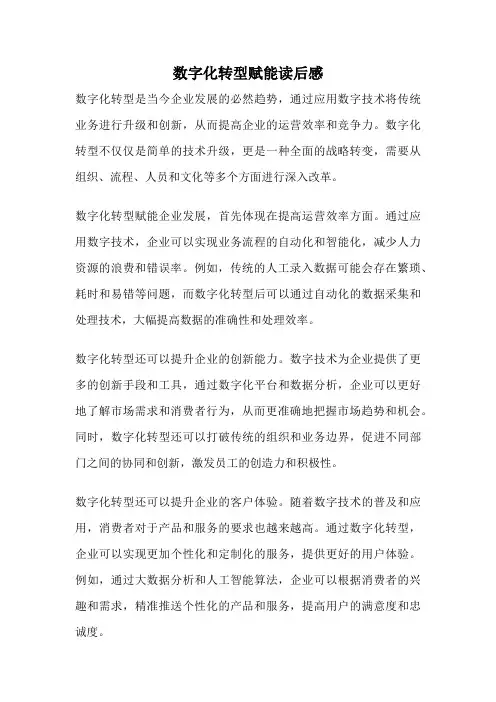 数字化转型赋能读后感

数字化转型是当今企业发展的必然趋势，通过应用数字技术将传统业务进行升级和创新，从而提高企业的运营效率和竞争力。数字化转型不仅仅是简单的技术升级，更是一种全面的战略转变，需要从组织、流程、人员和文化等多个方面进行深入改革。

数字化转型赋能企业发展，首先体现在提高运营效率方面。通过应用数字技术，企业可以实现业务流程的自动化和智能化，减少人力资源的浪费和错误率。例如，传统的人工录入数据可能会存在繁琐、耗时和易错等问题，而数字化转型后可以通过自动化的数据采集和处理技术，大幅提高数据的准确性和处理效率。

数字化转型还可以提升企业的创新能力。数字技术为企业提供了更多的创新手段和工具，通过数字化平台和数据分析，企业可以更好地了解市场需求和消费者行为，从而更准确地把握市场趋势和机会。同时，数字化转型还可以打破传统的组织和业务边界，促进不同部门之间的协同和创新，激发员工的创造力和积极性。

数字化转型还可以提升企业的客户体验。随着数字技术的普及和应用，消费者对于产品和服务的要求也越来越高。通过数字化转型，企业可以实现更加个性化和定制化的服务，提供更好的用户体验。例如，通过大数据分析和人工智能算法，企业可以根据消费者的兴趣和需求，精准推送个性化的产品和服务，提高用户的满意度和忠诚度。